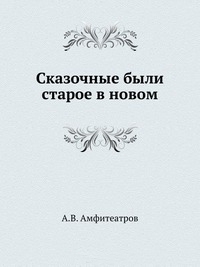 Сказочные были старое в новом

А.В. Амфитеатров